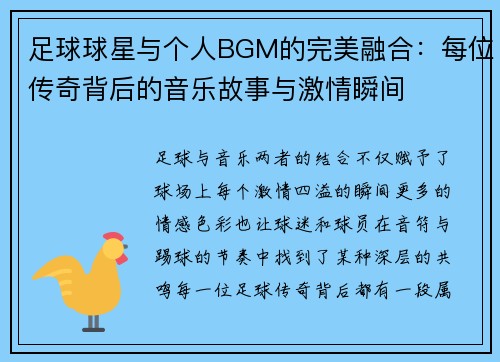 足球球星与个人BGM的完美融合：每位传奇背后的音乐故事与激情瞬间

足球与音乐两者的结合不仅赋予了球场上每个激情四溢的瞬间更多的情感色彩也让球迷和球员在音符与踢球的节奏中找到了某种深层的共鸣每一位足球传奇背后都有一段属